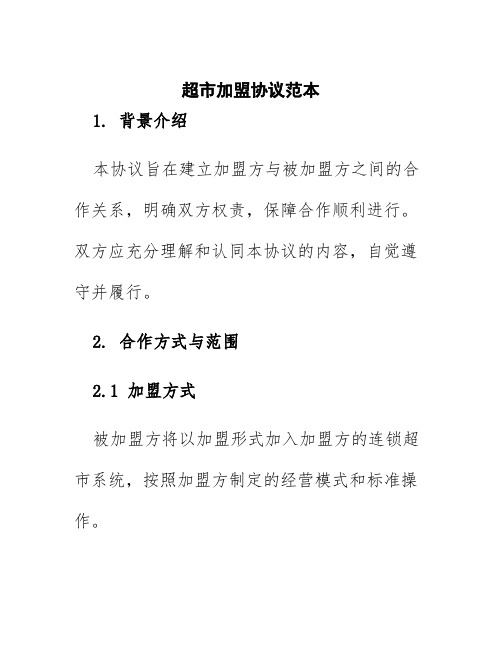 超市加盟协议范本

1. 背景介绍

本协议旨在建立加盟方与被加盟方之间的合作关系，明确双方权责，保障合作顺利进行。双方应充分理解和认同本协议的内容，自觉遵守并履行。

2. 合作方式与范围

2.1 加盟方式

被加盟方将以加盟形式加入加盟方的连锁超市系统，按照加盟方制定的经营模式和标准操作。